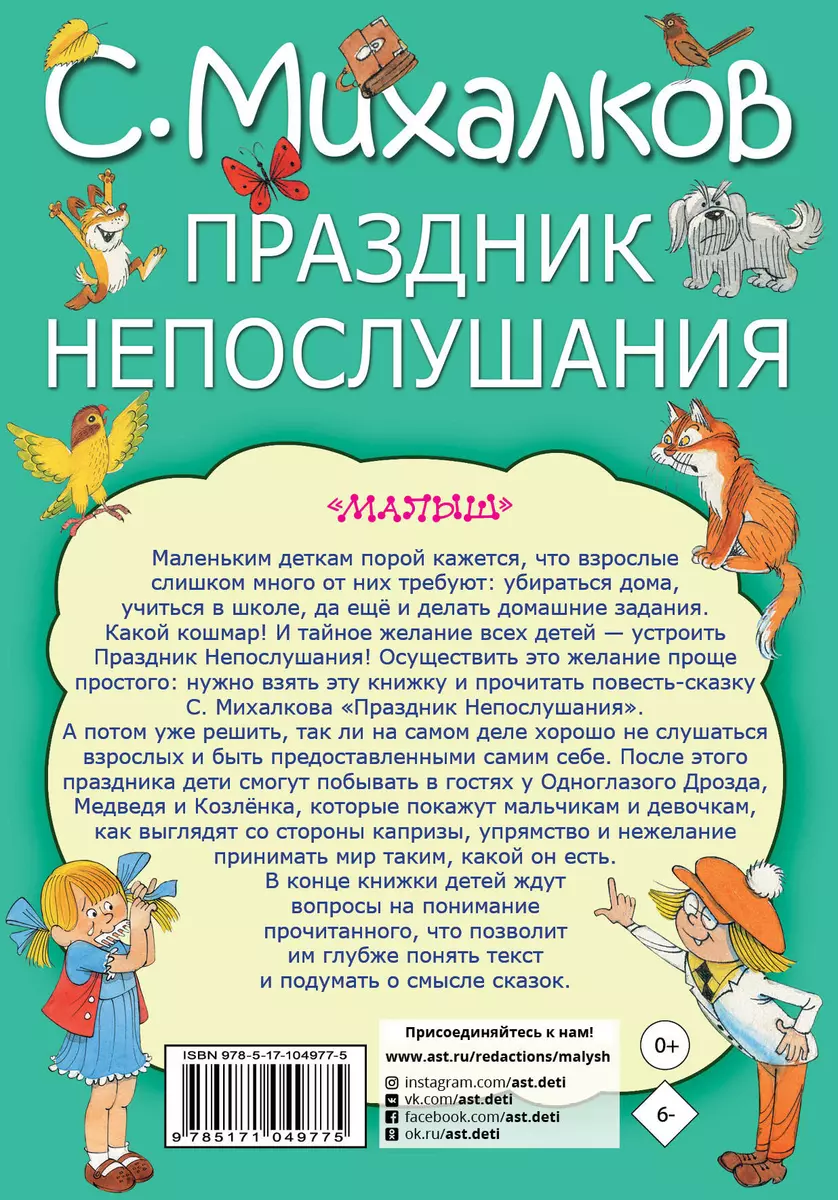 С. Михалков

ПРАЗДНИК НЕПОСЛУШАНИЯ

«МАЛЫШ»

Маленьким деткам порой кажется, что взрослые слишком много от них требуют: убираться дома, учиться в школе, да ещё и делать домашние задания. Какой кошмар! И тайное желание всех детей — устроить Праздник Непослушания! Осуществить это желание проще простого: нужно взять эту книжку и прочитать повесть-сказку С. Михалкова «Праздник Непослушания».
А потом уже решить, так ли на самом деле хорошо не слушаться взрослых и быть предоставленными самим себе. После этого праздника дети смогут побывать в гостях у Одноглазого Дрозда, Медведя и Козлёнка, которые покажут мальчикам и девочкам, как выглядят со стороны капризы, упрямство и нежелание принимать мир таким, какой он есть.
В конце книжки детей ждут вопросы на понимание прочитанного, что позволит им глубже понять текст и подумать о смысле сказок.

ISBN 978-5-17-104977-5

9 785171 049775

Присоединяйтесь к нам!
www.ast.ru/redactions/malysh
instagram.com/ast.deti
vk.com/ast.deti
facebook.com/ast.deti
ok.ru/ast.deti

0+

6-